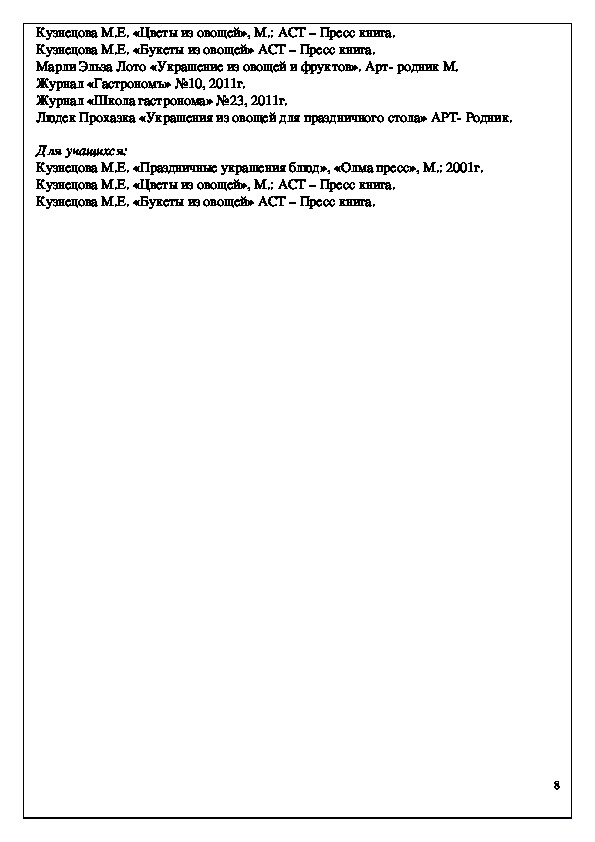 Кузнецова М.Е. «Цветы из овощей», М.; АСТ – Пресс книга.
Кузнецова М.Е. «Букеты из овощей» АСТ – Пресс книга.
Марли Эльза Лото «Украшение из овощей и фруктов». Арт- родник М.
Журнал «Гастрономъ» №10, 2011г.
Журнал «Школа гастронома» №23, 2011г.
Людек Прохазка «Украшения из овощей для праздничного стола» АРТ- Родник.

Для учащихся:
Кузнецова М.Е. «Праздничные украшения блюд», «Олма пресс», М.; 2001г.
Кузнецова М.Е. «Цветы из овощей», М.; АСТ – Пресс книга.
Кузнецова М.Е. «Букеты из овощей» АСТ – Пресс книга.

8